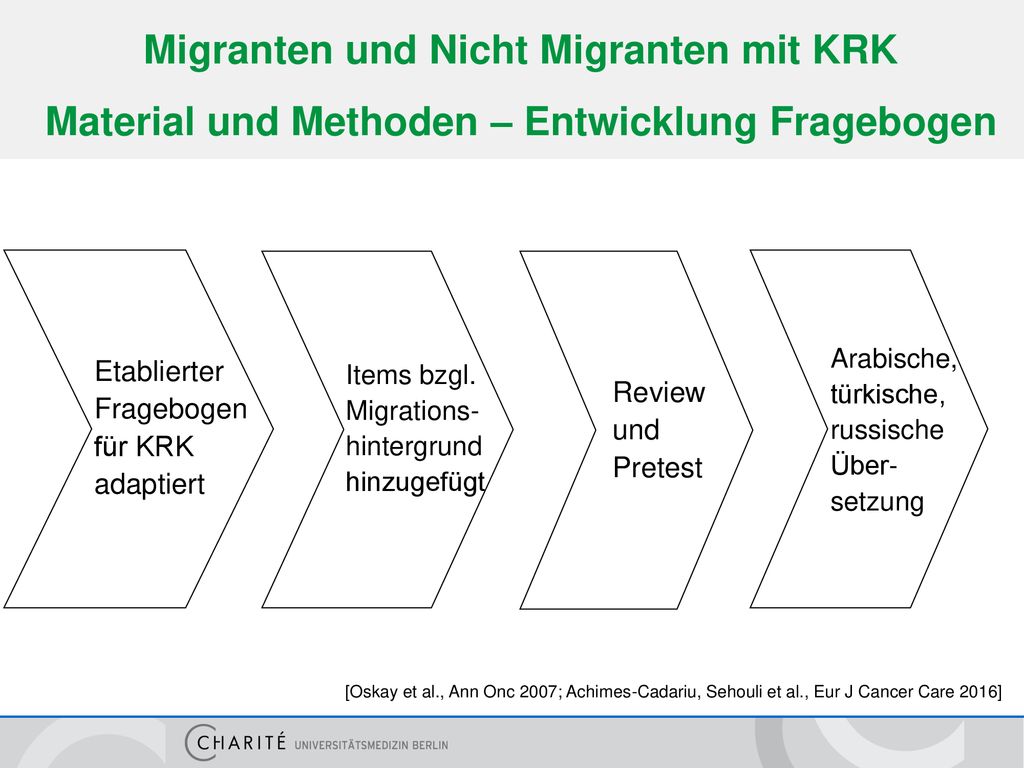 Migranten und Nicht Migranten mit KRK

Material und Methoden – Entwicklung Fragebogen

Etablierter Fragebogen für KRK adaptiert

Items bzgl. Migrationshintergrund hinzugefügt

Review und Pretest

Arabische, türkische, russische Übersetzung

[Oskay et al., Ann Onc 2007; Achimes-Cadariu, Sehouli et al., Eur J Cancer Care 2016]

CHARITÉ UNIVERSITÄTSMEDIZIN BERLIN